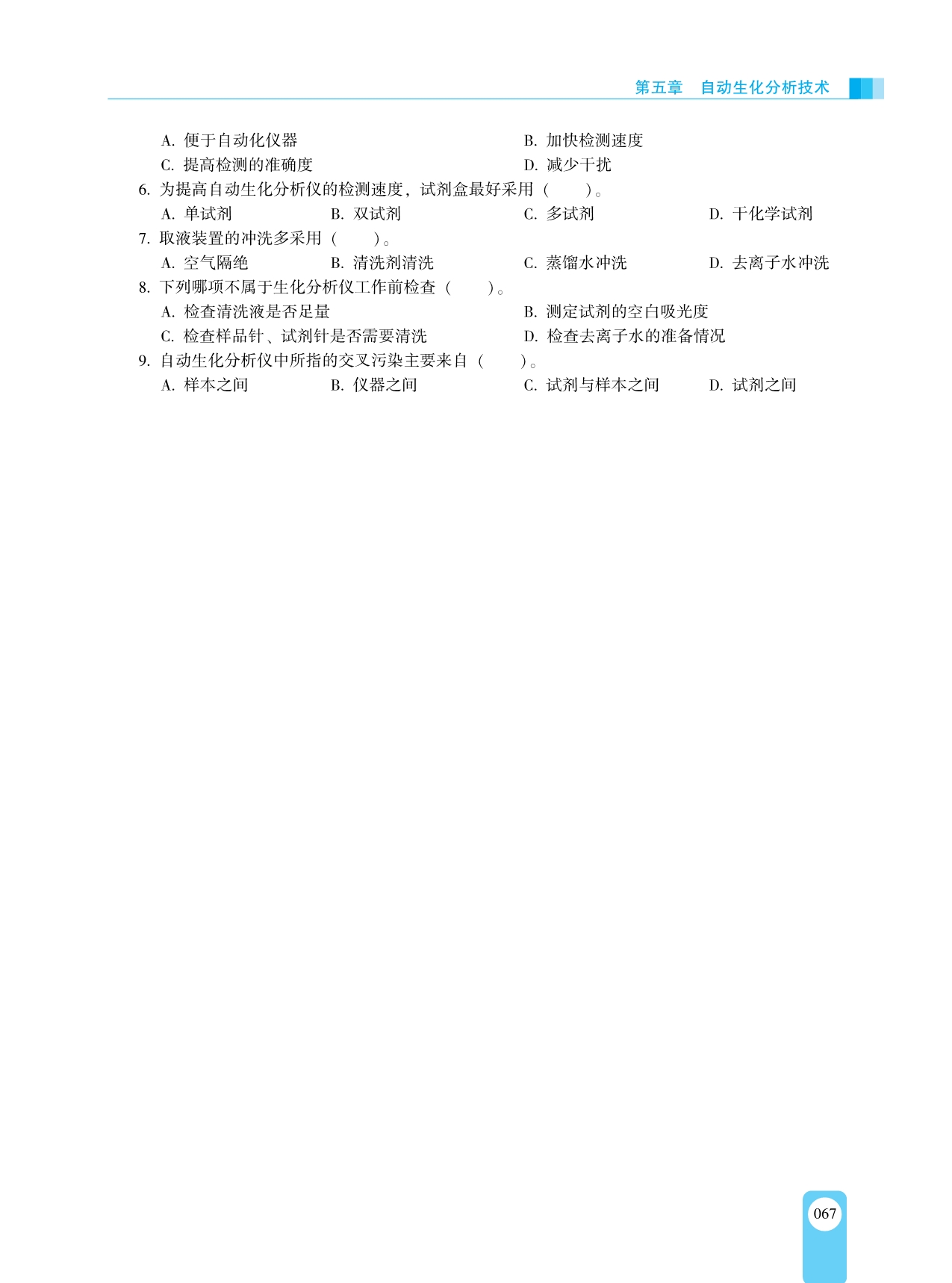 第五章　自动生化分析技术

A. 便于自动化仪器　　B. 加快检测速度
C. 提高检测的准确度　　D. 减少干扰

6. 为提高自动生化分析仪的检测速度，试剂盒最好采用（　　）。
A. 单试剂　　B. 双试剂　　C. 多试剂　　D. 干化学试剂

7. 取液装置的冲洗多采用（　　）。
A. 空气隔绝　　B. 清洗剂清洗　　C. 蒸馏水冲洗　　D. 去离子水冲洗

8. 下列哪项不属于生化分析仪工作前检查（　　）。
A. 检查清洗液是否足量　　B. 测定试剂的空白吸光度
C. 检查样品针、试剂针是否需要清洗　　D. 检查去离子水的准备情况

9. 自动生化分析仪中所指的交叉污染主要来自（　　）。
A. 样本之间　　B. 仪器之间　　C. 试剂与样本之间　　D. 试剂之间

067